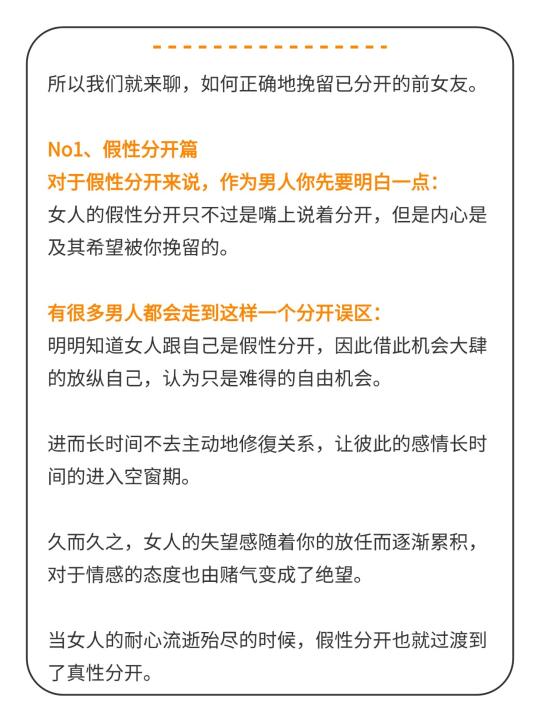 所以我们就来聊，如何正确地挽留已分开的前女友。

No1、假性分开篇
对于假性分开来说，作为男人你先要明白一点：
女人的假性分开只不过是嘴上说着分开，但是内心是及其希望被你挽留的。

有很多男人都会走到这样一个分开误区：
明明知道女人跟自己是假性分开，因此借此机会大肆的放纵自己，认为只是难得的自由机会。

进而长时间不去主动地修復关系，让彼此的感情长时间的进入空窗期。

久而久之，女人的失望感随着你的放任而逐渐累积，对于情感的态度也由赌气变成了绝望。

当女人的耐心流逝殆尽的时候，假性分开也就过渡到了真性分开。